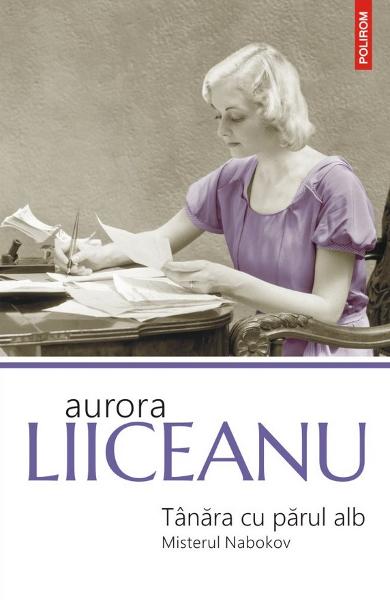 POLIROM

aurora
LIICEANU

Tânăra cu părul alb
Misterul Nabokov